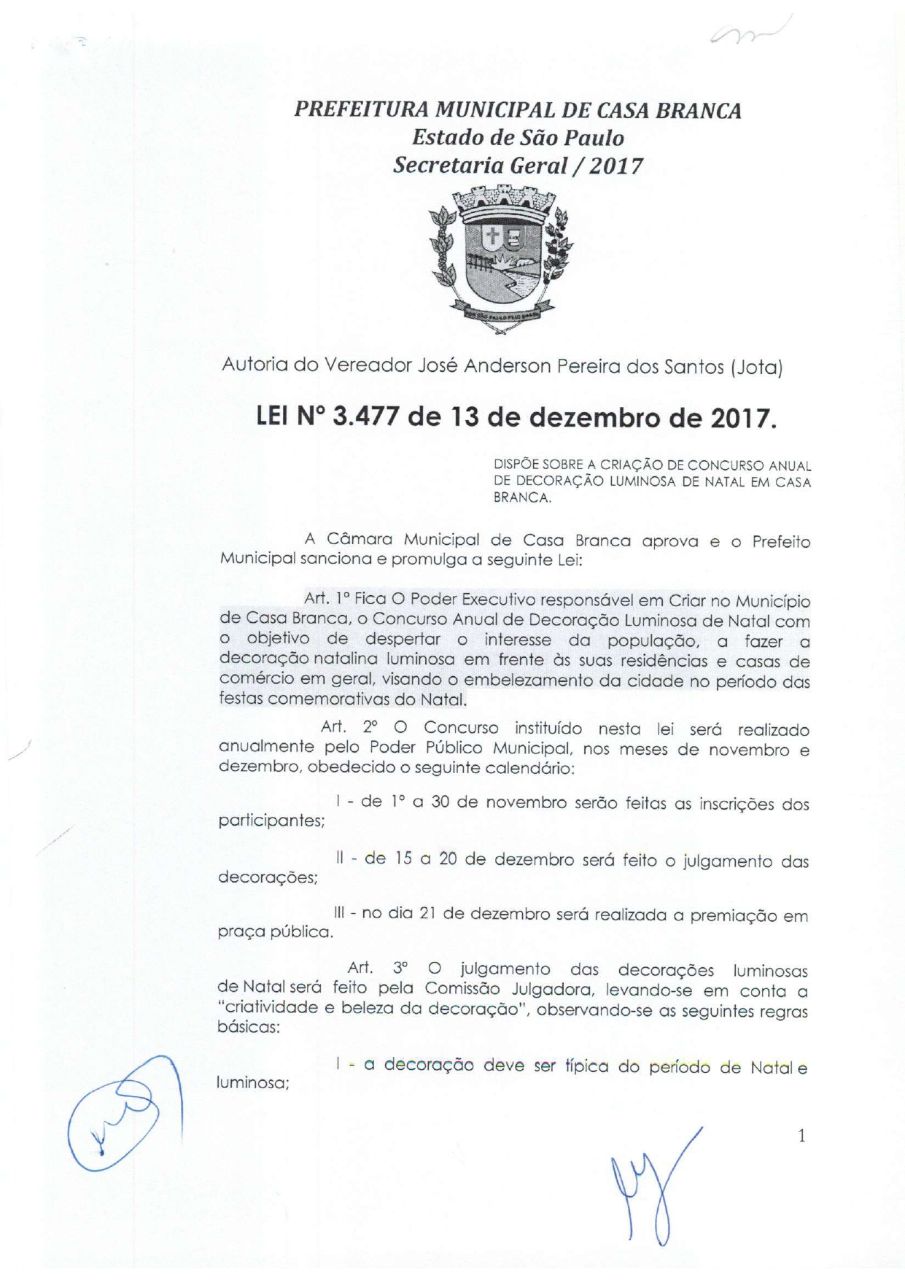 PREFEITURA MUNICIPAL DE CASA BRANCA
Estado de São Paulo
Secretaria Geral / 2017

Autoria do Vereador José Anderson Pereira dos Santos (Jota)

LEI Nº 3.477 de 13 de dezembro de 2017.

DISPÕE SOBRE A CRIAÇÃO DE CONCURSO ANUAL DE DECORAÇÃO LUMINOSA DE NATAL EM CASA BRANCA.

A Câmara Municipal de Casa Branca aprova e o Prefeito Municipal sanciona e promulga a seguinte Lei:

Art. 1º Fica O Poder Executivo responsável em Criar no Município de Casa Branca, o Concurso Anual de Decoração Luminosa de Natal com o objetivo de despertar o interesse da população, a fazer a decoração natalina luminosa em frente às suas residências e casas de comércio em geral, visando o embelezamento da cidade no período das festas comemorativas do Natal.

Art. 2º O Concurso instituído nesta lei será realizado anualmente pelo Poder Público Municipal, nos meses de novembro e dezembro, obedecido o seguinte calendário:

I - de 1º a 30 de novembro serão feitas as inscrições dos participantes;

II - de 15 a 20 de dezembro será feito o julgamento das decorações;

III - no dia 21 de dezembro será realizada a premiação em praça pública.

Art. 3º O julgamento das decorações luminosas de Natal será feito pela Comissão Julgadora, levando-se em conta a "criatividade e beleza da decoração", observando-se as seguintes regras básicas:

I - a decoração deve ser típica do período de Natal e luminosa;

1